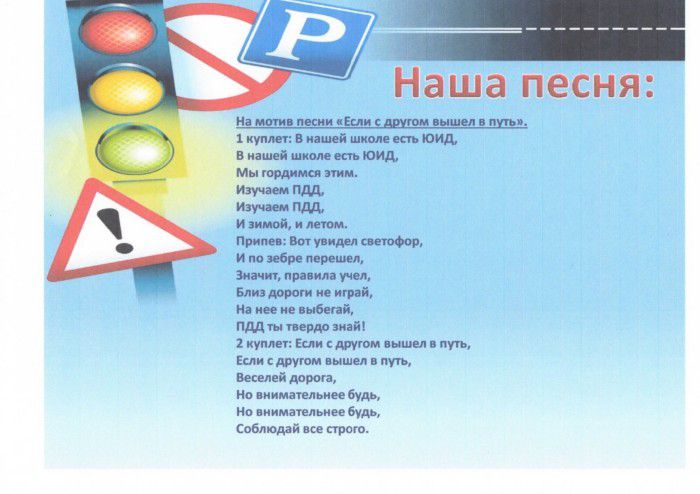 P

Наша песня:

На мотив песни «Если с другом вышел в путь».
1 куплет: В нашей школе есть ЮИД,
В нашей школе есть ЮИД,
Мы гордимся этим.
Изучаем ПДД,
Изучаем ПДД,
И зимой, и летом.
Припев: Вот увидел светофор,
И по зебре перешел,
Значит, правила учел,
Близ дороги не играй,
На нее не выбегай,
ПДД ты твердо знай!
2 куплет: Если с другом вышел в путь,
Если с другом вышел в путь,
Веселей дорога,
Но внимательнее будь,
Но внимательнее будь,
Соблюдай все строго.